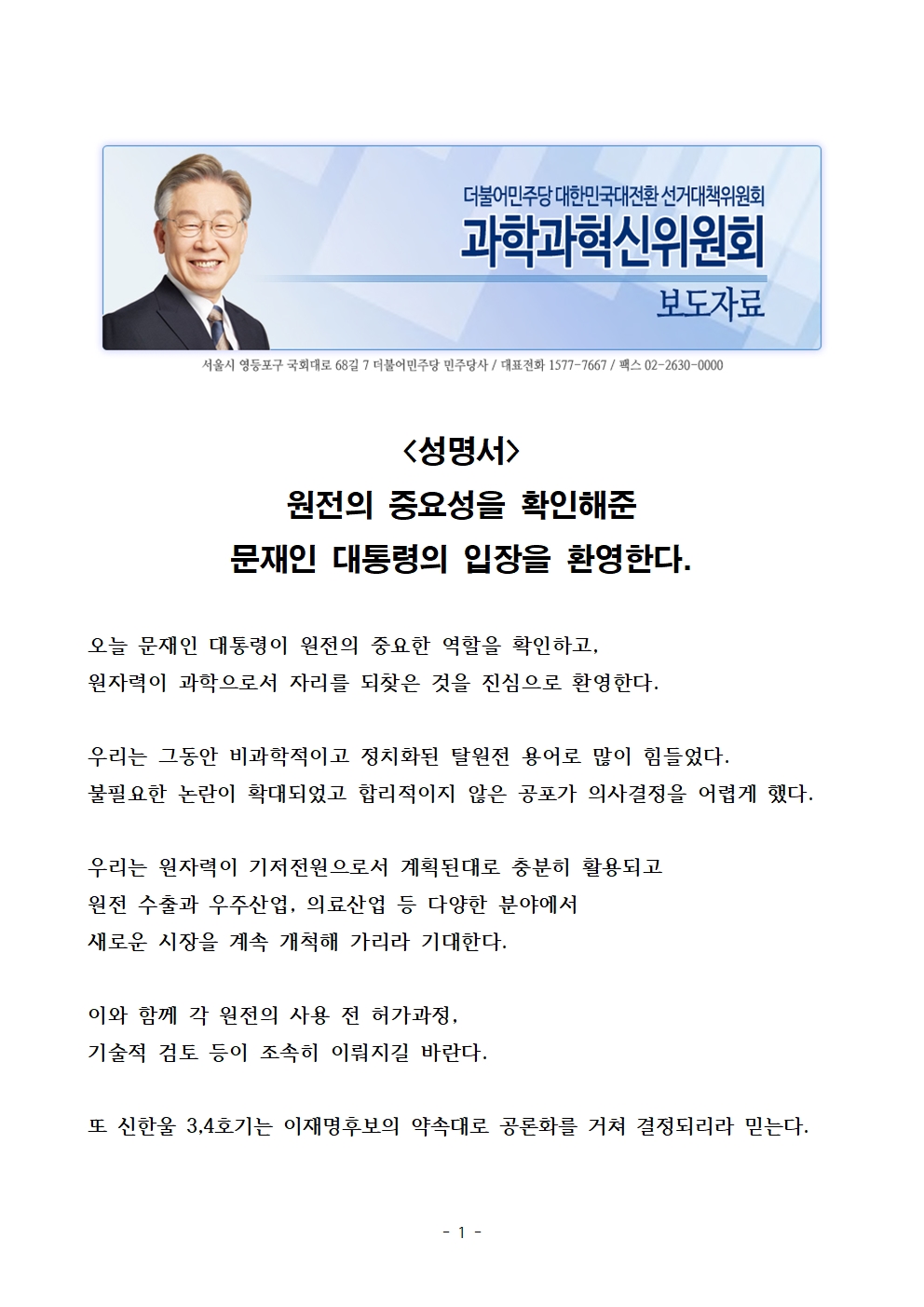 더불어민주당 대한민국대전환 선거대책위원회
과학과혁신위원회
보도자료

서울시 영등포구 국회대로 68길 7 더불어민주당 민주당사 / 대표전화 1577-7667 / 팩스 02-2630-0000

<성명서>
원전의 중요성을 확인해준
문재인 대통령의 입장을 환영한다.

오늘 문재인 대통령이 원전의 중요한 역할을 확인하고,
원자력이 과학으로서 자리를 되찾은 것을 진심으로 환영한다.

우리는 그동안 비과학적이고 정치화된 탈원전 용어로 많이 힘들었다.
불필요한 논란이 확대되었고 합리적이지 않은 공포가 의사결정을 어렵게 했다.

우리는 원자력이 기저전원으로서 계획된대로 충분히 활용되고
원전 수출과 우주산업, 의료산업 등 다양한 분야에서
새로운 시장을 계속 개척해 가리라 기대한다.

이와 함께 각 원전의 사용 전 허가과정,
기술적 검토 등이 조속히 이뤄지길 바란다.

또 신한울 3,4호기는 이재명후보의 약속대로 공론화를 거쳐 결정되리라 믿는다.

- 1 -